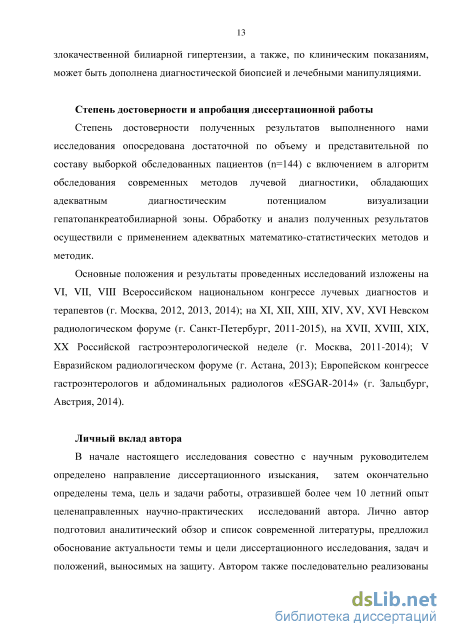 13

злокачественной билиарной гипертензии, а также, по клиническим показаниям, может быть дополнена диагностической биопсией и лечебными манипуляциями.

Степень достоверности и апробация диссертационной работы

Степень достоверности полученных результатов выполненного нами исследования опосредована достаточной по объему и представительной по составу выборкой обследованных пациентов (n=144) с включением в алгоритм обследования современных методов лучевой диагностики, обладающих адекватным диагностическим потенциалом визуализации гепатопанкреатобилиарной зоны. Обработку и анализ полученных результатов осуществили с применением адекватных математико-статистических методов и методик.

Основные положения и результаты проведенных исследований изложены на VI, VII, VIII Всероссийском национальном конгрессе лучевых диагностов и терапевтов (г. Москва, 2012, 2013, 2014); на XI, XII, XIII, XIV, XV, XVI Невском радиологическом форуме (г. Санкт-Петербург, 2011-2015), на XVII, XVIII, XIX, XX Российской гастроэнтерологической неделе (г. Москва, 2011-2014); V Евразийском радиологическом форуме (г. Астана, 2013); Европейском конгрессе гастроэнтерологов и абдоминальных радиологов «ESGAR-2014» (г. Зальцбург, Австрия, 2014).

Личный вклад автора

В начале настоящего исследования совестно с научным руководителем определено направление диссертационного изыскания, затем окончательно определены тема, цель и задачи работы, отразившей более чем 10 летний опыт целенаправленных научно-практических исследований автора. Лично автор подготовил аналитический обзор и список современной литературы, предложил обоснование актуальности темы и цели диссертационного исследования, задач и положений, выносимых на защиту. Автором также последовательно реализованы

dsLib.net
библиотека диссертаций